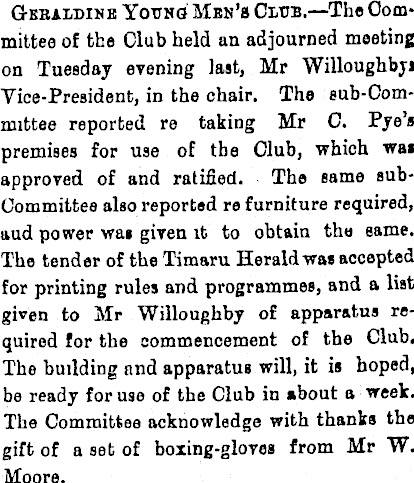 Geraldine Young Men's Club.—The Committee of the Club held an adjourned meeting on Tuesday evening last, Mr Willoughby, Vice-President, in the chair. The sub-Committee reported re taking Mr C. Pye's premises for use of the Club, which was approved of and ratified. The same sub-Committee also reported re furniture required, aud power was given it to obtain the same. The tender of the Timaru Herald was accepted for printing rules and programmes, and a list given to Mr Willoughby of apparatus required for the commencement of the Club. The building and apparatus will, it is hoped, be ready for use of the Club in about a week. The Committee acknowledge with thanks the gift of a set of boxing-gloves from Mr W. Moore.